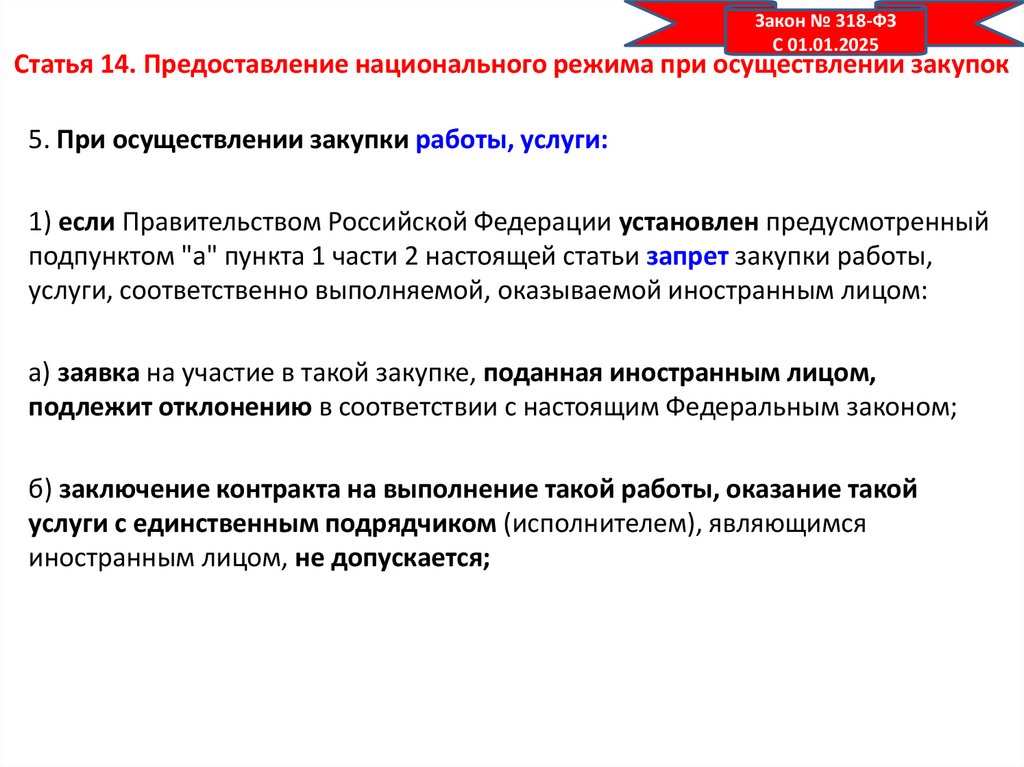 Закон № 318-ФЗ
С 01.01.2025

Статья 14. Предоставление национального режима при осуществлении закупок

5. При осуществлении закупки работы, услуги:

1) если Правительством Российской Федерации установлен предусмотренный подпунктом "а" пункта 1 части 2 настоящей статьи запрет закупки работы, услуги, соответственно выполняемой, оказываемой иностранным лицом:

а) заявка на участие в такой закупке, поданная иностранным лицом, подлежит отклонению в соответствии с настоящим Федеральным законом;

б) заключение контракта на выполнение такой работы, оказание такой услуги с единственным подрядчиком (исполнителем), являющимся иностранным лицом, не допускается;